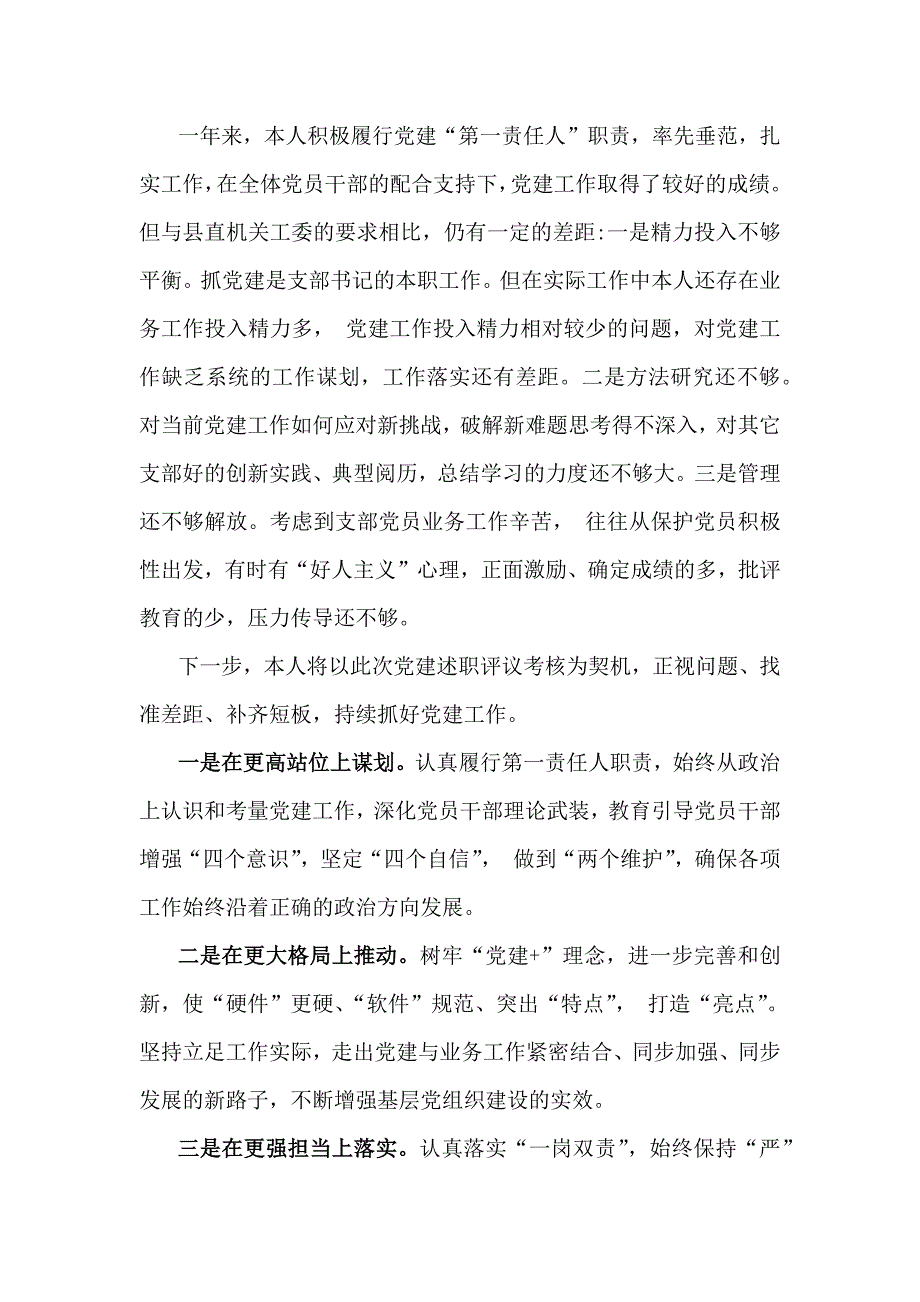 一年来，本人积极履行党建“第一责任人”职责，率先垂范，扎实工作，在全体党员干部的配合支持下，党建工作取得了较好的成绩。但与县直机关工委的要求相比，仍有一定的差距:一是精力投入不够平衡。抓党建是支部书记的本职工作。但在实际工作中本人还存在业务工作投入精力多， 党建工作投入精力相对较少的问题，对党建工作缺乏系统的工作谋划，工作落实还有差距。二是方法研究还不够。对当前党建工作如何应对新挑战，破解新难题思考得不深入，对其它支部好的创新实践、典型阅历，总结学习的力度还不够大。三是管理还不够解放。考虑到支部党员业务工作辛苦， 往往从保护党员积极性出发，有时有“好人主义”心理，正面激励、确定成绩的多，批评教育的少，压力传导还不够。

下一步，本人将以此次党建述职评议考核为契机，正视问题、找准差距、补齐短板，持续抓好党建工作。

一是在更高站位上谋划。认真履行第一责任人职责，始终从政治上认识和考量党建工作，深化党员干部理论武装，教育引导党员干部增强“四个意识”，坚定“四个自信”， 做到“两个维护”，确保各项工作始终沿着正确的政治方向发展。

二是在更大格局上推动。树牢“党建+”理念，进一步完善和创新，使“硬件”更硬、“软件”规范、突出“特点”， 打造“亮点”。坚持立足工作实际，走出党建与业务工作紧密结合、同步加强、同步发展的新路子，不断增强基层党组织建设的实效。

三是在更强担当上落实。认真落实“一岗双责”，始终保持“严”